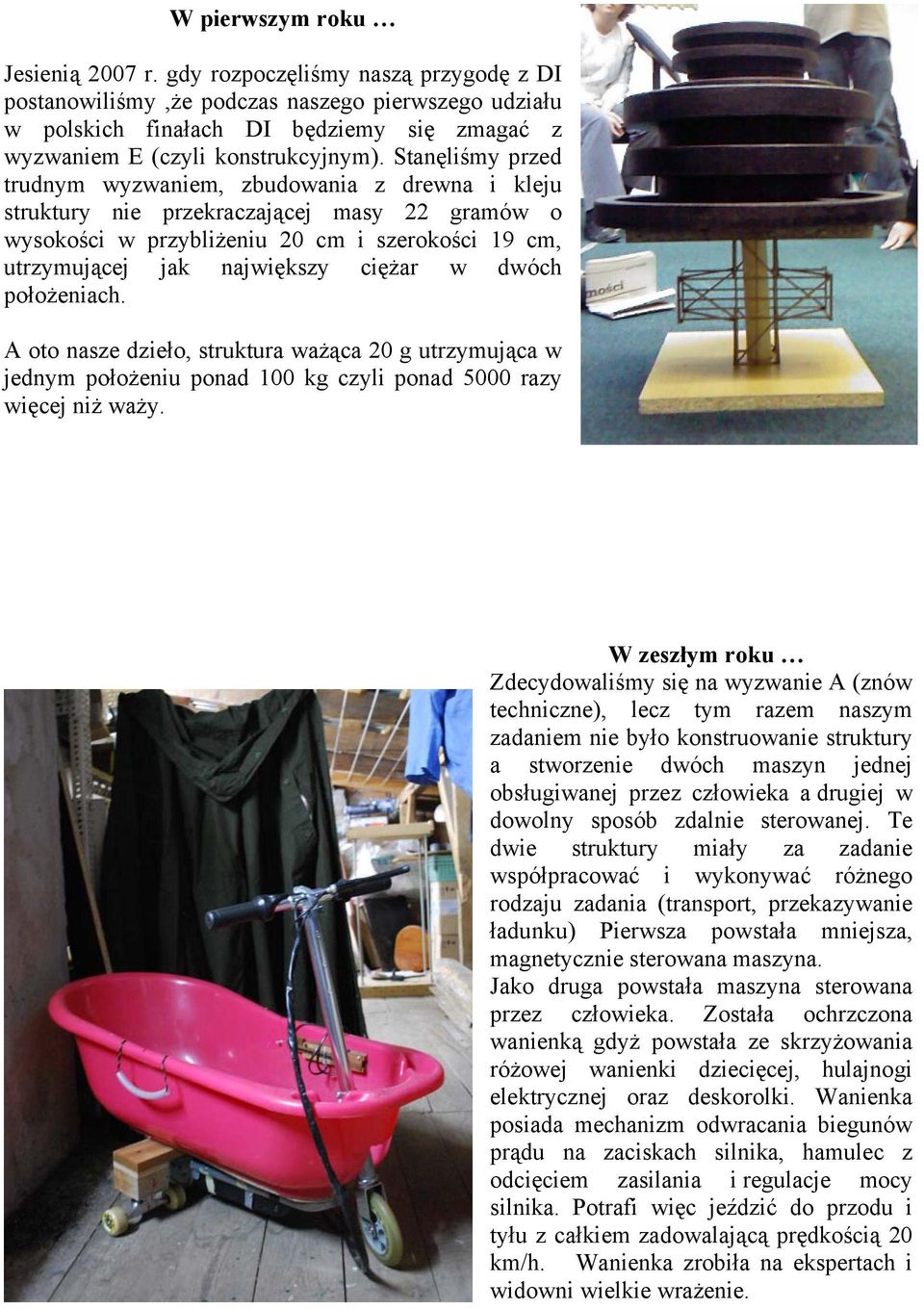 W pierwszym roku …

Jesienią 2007 r. gdy rozpoczęliśmy naszą przygodę z DI postanowiliśmy ,że podczas naszego pierwszego udziału w polskich finałach DI będziemy się zmagać z wyzwaniem E (czyli konstrukcyjnym). Stanęliśmy przed trudnym wyzwaniem, zbudowania z drewna i kleju struktury nie przekraczającej masy 22 gramów o wysokości w przybliżeniu 20 cm i szerokości 19 cm, utrzymującej jak największy ciężar w dwóch położeniach.

A oto nasze dzieło, struktura ważąca 20 g utrzymująca w jednym położeniu ponad 100 kg czyli ponad 5000 razy więcej niż waży.

mości

W zeszłym roku …
Zdecydowaliśmy się na wyzwanie A (znów techniczne), lecz tym razem naszym zadaniem nie było konstruowanie struktury a stworzenie dwóch maszyn jednej obsługiwanej przez człowieka a drugiej w dowolny sposób zdalnie sterowanej. Te dwie struktury miały za zadanie współpracować i wykonywać różnego rodzaju zadania (transport, przekazywanie ładunku) Pierwsza powstała mniejsza, magnetycznie sterowana maszyna.
Jako druga powstała maszyna sterowana przez człowieka. Została ochrzczona wanienką gdyż powstała ze skrzyżowania różowej wanienki dziecięcej, hulajnogi elektrycznej oraz deskorolki. Wanienka posiada mechanizm odwracania biegunów prądu na zaciskach silnika, hamulec z odcięciem zasilania i regulacje mocy silnika. Potrafi więc jeździć do przodu i tyłu z całkiem zadowalającą prędkością 20 km/h. Wanienka zrobiła na ekspertach i widowni wielkie wrażenie.